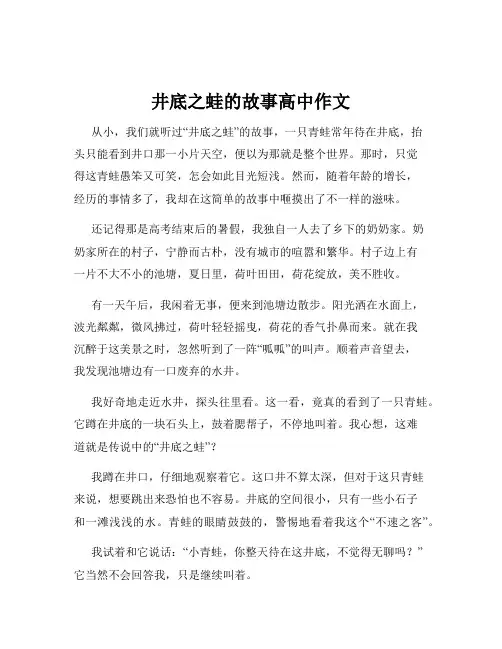 井底之蛙的故事高中作文

从小，我们就听过“井底之蛙”的故事，一只青蛙常年待在井底，抬头只能看到井口那一小片天空，便以为那就是整个世界。那时，只觉得这青蛙愚笨又可笑，怎会如此目光短浅。然而，随着年龄的增长，经历的事情多了，我却在这简单的故事中咂摸出了不一样的滋味。

还记得那是高考结束后的暑假，我独自一人去了乡下的奶奶家。奶奶家所在的村子，宁静而古朴，没有城市的喧嚣和繁华。村子边上有一片不大不小的池塘，夏日里，荷叶田田，荷花绽放，美不胜收。

有一天午后，我闲着无事，便来到池塘边散步。阳光洒在水面上，波光粼粼，微风拂过，荷叶轻轻摇曳，荷花的香气扑鼻而来。就在我沉醉于这美景之时，忽然听到了一阵“呱呱”的叫声。顺着声音望去，我发现池塘边有一口废弃的水井。

我好奇地走近水井，探头往里看。这一看，竟真的看到了一只青蛙。它蹲在井底的一块石头上，鼓着腮帮子，不停地叫着。我心想，这难道就是传说中的“井底之蛙”？

我蹲在井口，仔细地观察着它。这口井不算太深，但对于这只青蛙来说，想要跳出来恐怕也不容易。井底的空间很小，只有一些小石子和一滩浅浅的水。青蛙的眼睛鼓鼓的，警惕地看着我这个“不速之客”。

我试着和它说话：“小青蛙，你整天待在这井底，不觉得无聊吗？”它当然不会回答我，只是继续叫着。